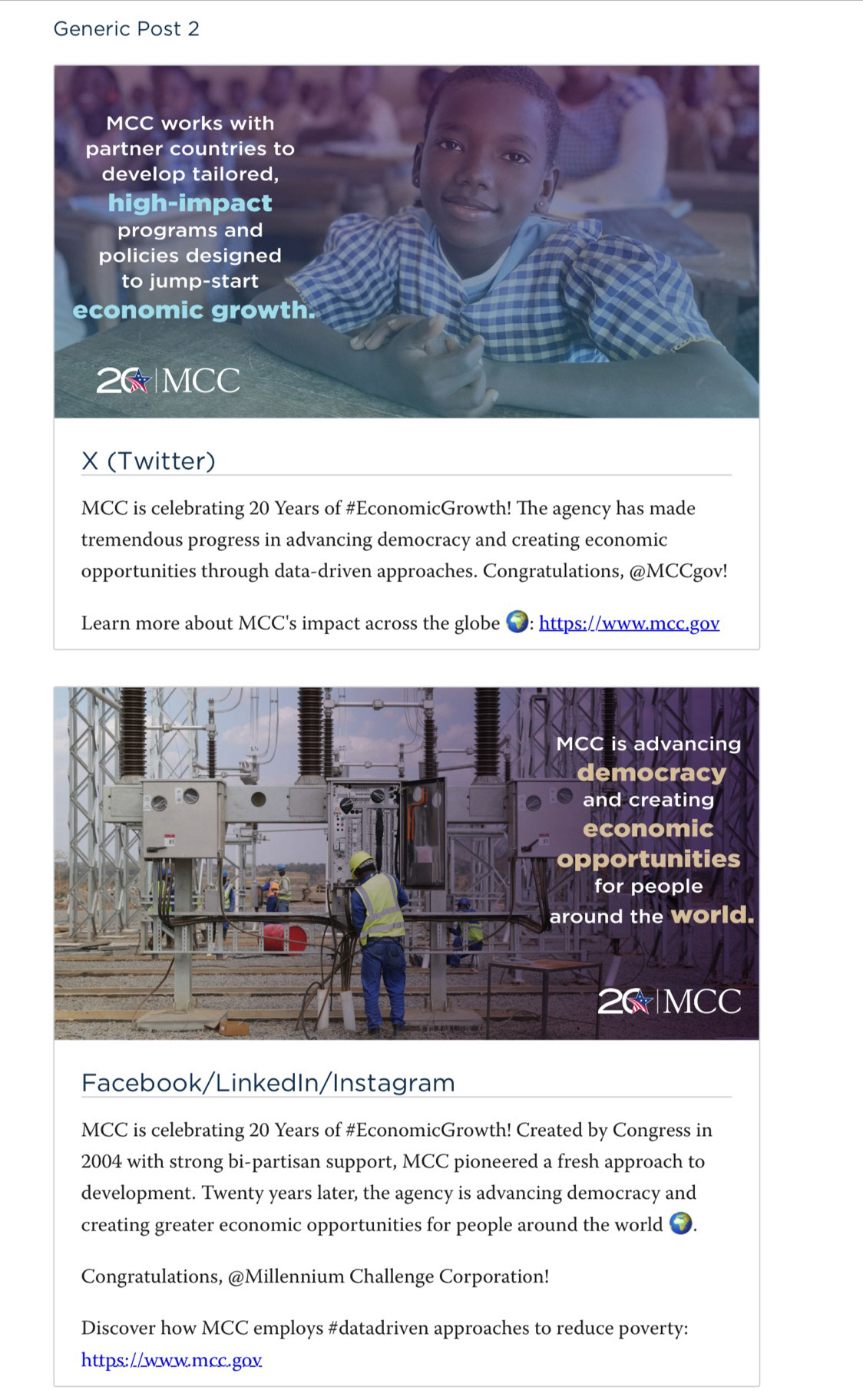 Generic Post 2

MCC works with partner countries to develop tailored, high-impact programs and policies designed to jump-start economic growth.

20 | MCC

X (Twitter)

MCC is celebrating 20 Years of #EconomicGrowth! The agency has made tremendous progress in advancing democracy and creating economic opportunities through data-driven approaches. Congratulations, @MCCgov!

Learn more about MCC's impact across the globe 🌍: https://www.mcc.gov

MCC is advancing democracy and creating economic opportunities for people around the world.

20 | MCC

Facebook/LinkedIn/Instagram

MCC is celebrating 20 Years of #EconomicGrowth! Created by Congress in 2004 with strong bi-partisan support, MCC pioneered a fresh approach to development. Twenty years later, the agency is advancing democracy and creating greater economic opportunities for people around the world 🌍.

Congratulations, @Millennium Challenge Corporation!

Discover how MCC employs #datadriven approaches to reduce poverty: https://www.mcc.gov